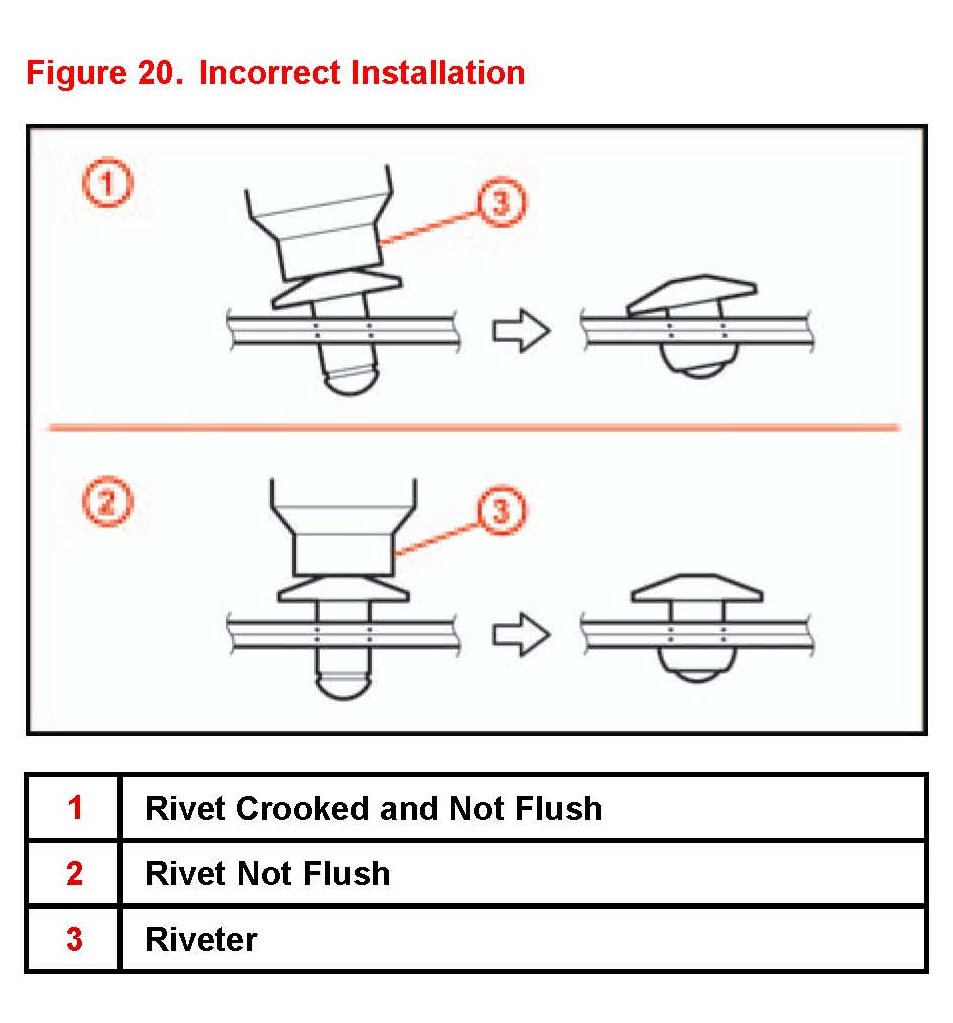 Figure 20. Incorrect Installation

1

3

2

3

| 1 | Rivet Crooked and Not Flush |
|---|---|
| 2 | Rivet Not Flush |
| 3 | Riveter |